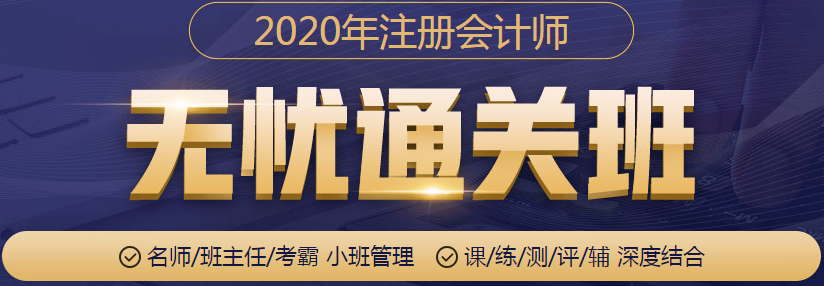 2020年注册会计师

无忧通关班

名师/班主任/考霸 小班管理 课/练/测/评/辅 深度结合